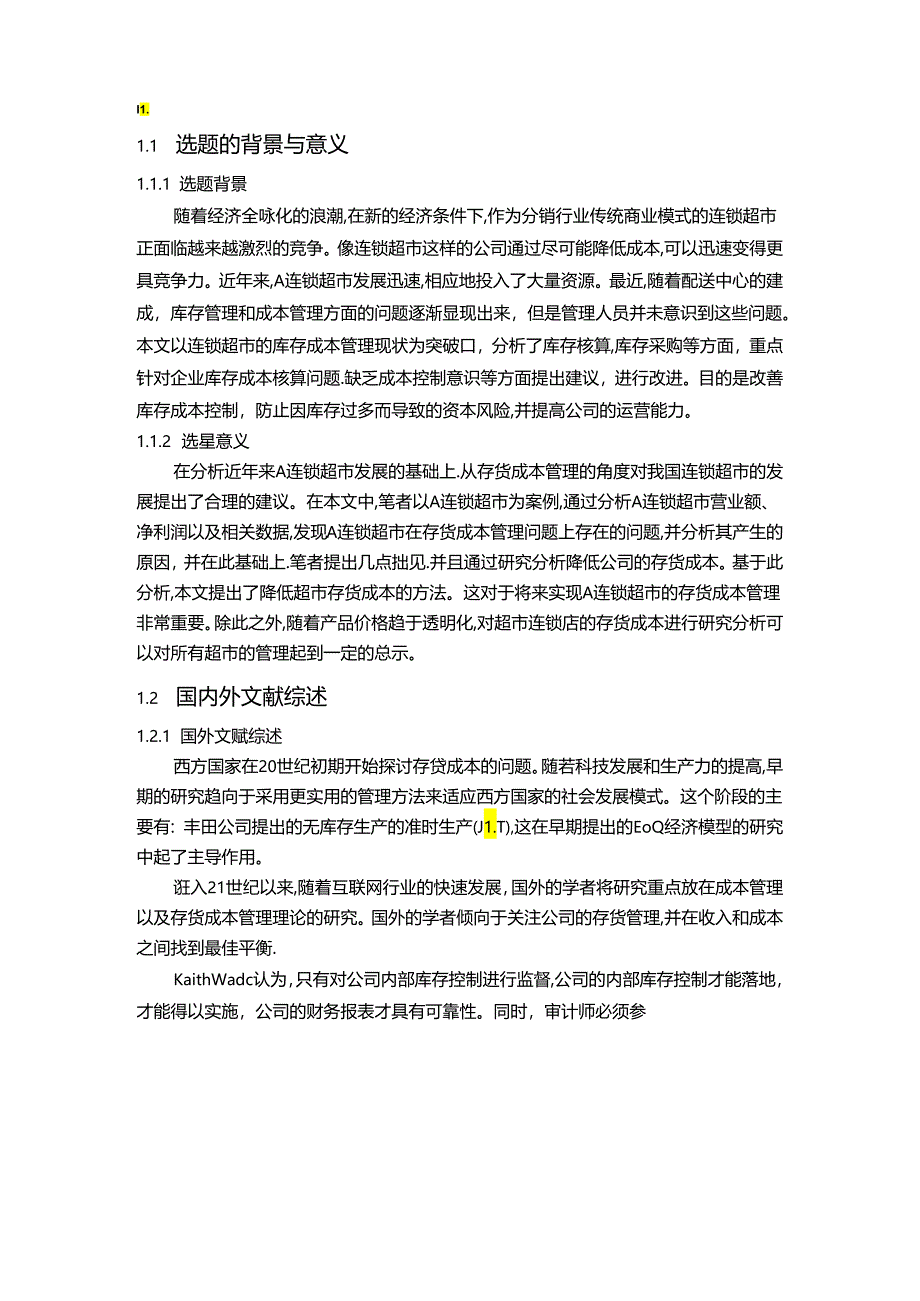 I1.

1.1 选题的背景与意义

1.1.1 选题背景

随着经济全咏化的浪潮,在新的经济条件下,作为分销行业传统商业模式的连锁超市正面临越来越激烈的竞争。像连锁超市这样的公司通过尽可能降低成本,可以迅速变得更具竞争力。近年来,A连锁超市发展迅速,相应地投入了大量资源。最近,随着配送中心的建成，库存管理和成本管理方面的问题逐渐显现出来，但是管理人员并未意识到这些问题。本文以连锁超市的库存成本管理现状为突破口，分析了库存核算,库存采购等方面，重点针对企业库存成本核算问题.缺乏成本控制意识等方面提出建议，进行改进。目的是改善库存成本控制，防止因库存过多而导致的资本风险,并提高公司的运营能力。

1.1.2 选星意义

在分析近年来A连锁超市发展的基础上.从存货成本管理的角度对我国连锁超市的发展提出了合理的建议。在本文中,笔者以A连锁超市为案例,通过分析A连锁超市营业额、净利润以及相关数据,发现A连锁超市在存货成本管理问题上存在的问题,并分析其产生的原因，并在此基础上.笔者提出几点拙见.并且通过研究分析降低公司的存货成本。基于此分析,本文提出了降低超市存货成本的方法。这对于将来实现A连锁超市的存货成本管理非常重要。除此之外,随着产品价格趋于透明化,对超市连锁店的存货成本进行研究分析可以对所有超市的管理起到一定的总示。

1.2 国内外文献综述

1.2.1 国外文赋综述

西方国家在20世纪初期开始探讨存贷成本的问题。随若科技发展和生产力的提高,早期的研究趋向于采用更实用的管理方法来适应西方国家的社会发展模式。这个阶段的主要有：丰田公司提出的无库存生产的准时生产(J1.T),这在早期提出的EoQ经济模型的研究中起了主导作用。

诳入21世纪以来，随着互联网行业的快速发展，国外的学者将研究重点放在成本管理以及存货成本管理理论的研究。国外的学者倾向于关注公司的存货管理,并在收入和成本之间找到最佳平衡.

KaithWadc认为，只有对公司内部库存控制进行监督,公司的内部库存控制才能落地，才能得以实施，公司的财务报表才具有可靠性。同时，审计师必须参